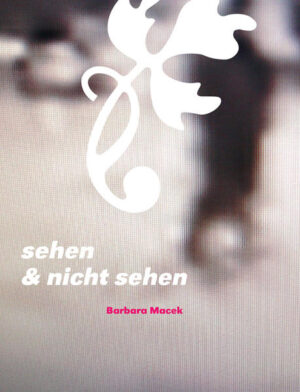 sehen
& nicht sehen

Barbara Macek